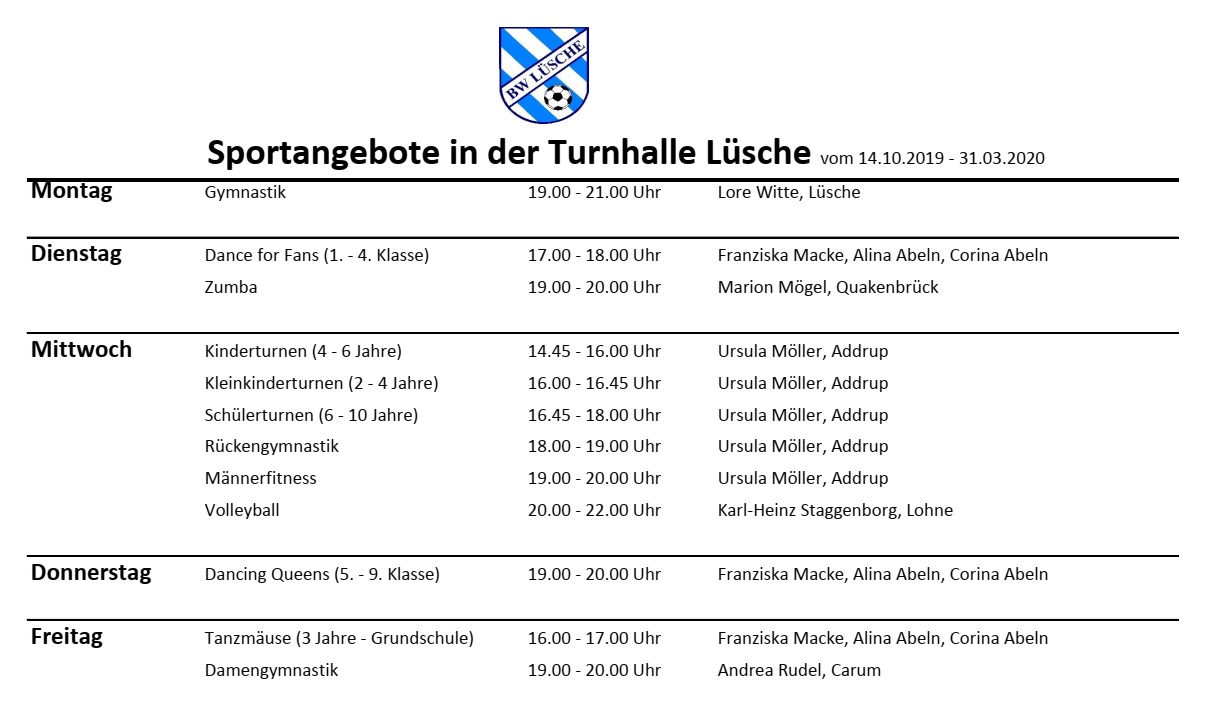 BW LÜSCHE

Sportangebote in der Turnhalle Lüsche vom 14.10.2019 - 31.03.2020

| | | | |
|---|---|---|---|
| Montag | Gymnastik | 19.00 - 21.00 Uhr | Lore Witte, Lüsche |
| Dienstag | Dance for Fans (1. - 4. Klasse) | 17.00 - 18.00 Uhr | Franziska Macke, Alina Abeln, Corina Abeln |
| | Zumba | 19.00 - 20.00 Uhr | Marion Mögel, Quakenbrück |
| Mittwoch | Kinderturnen (4 - 6 Jahre) | 14.45 - 16.00 Uhr | Ursula Möller, Addrup |
| | Kleinkinderturnen (2 - 4 Jahre) | 16.00 - 16.45 Uhr | Ursula Möller, Addrup |
| | Schülerturnen (6 - 10 Jahre) | 16.45 - 18.00 Uhr | Ursula Möller, Addrup |
| | Rückengymnastik | 18.00 - 19.00 Uhr | Ursula Möller, Addrup |
| | Männerfitness | 19.00 - 20.00 Uhr | Ursula Möller, Addrup |
| | Volleyball | 20.00 - 22.00 Uhr | Karl-Heinz Staggenborg, Lohne |
| Donnerstag | Dancing Queens (5. - 9. Klasse) | 19.00 - 20.00 Uhr | Franziska Macke, Alina Abeln, Corina Abeln |
| Freitag | Tanzmäuse (3 Jahre - Grundschule) | 16.00 - 17.00 Uhr | Franziska Macke, Alina Abeln, Corina Abeln |
| | Damengymnastik | 19.00 - 20.00 Uhr | Andrea Rudel, Carum |